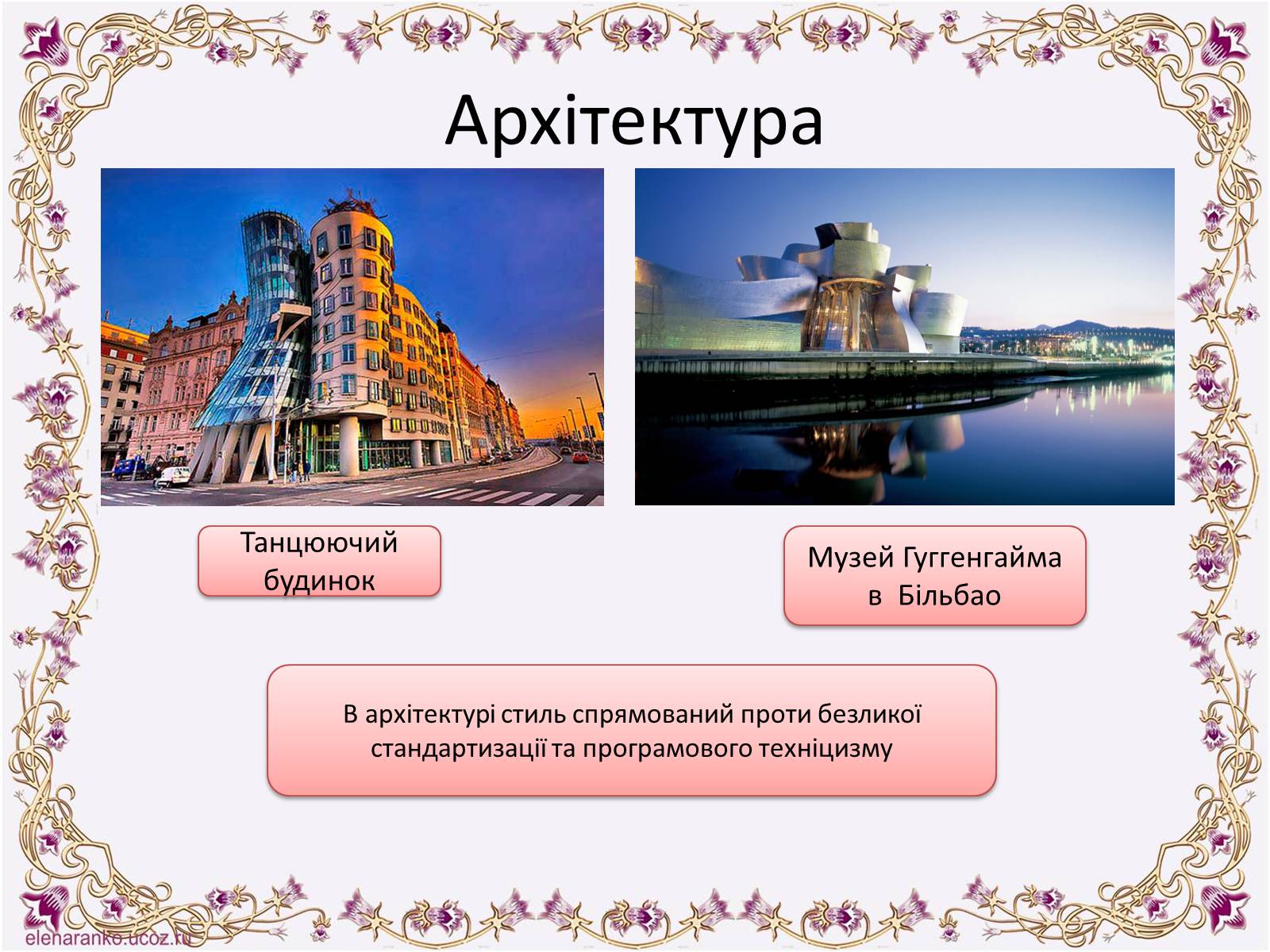 Архітектура

Танцюючий будинок

Музей Гуггенгайма в Більбао

В архітектурі стиль спрямований проти безликої стандартизації та програмового техніцизму

elenaranko.ucoz.ru